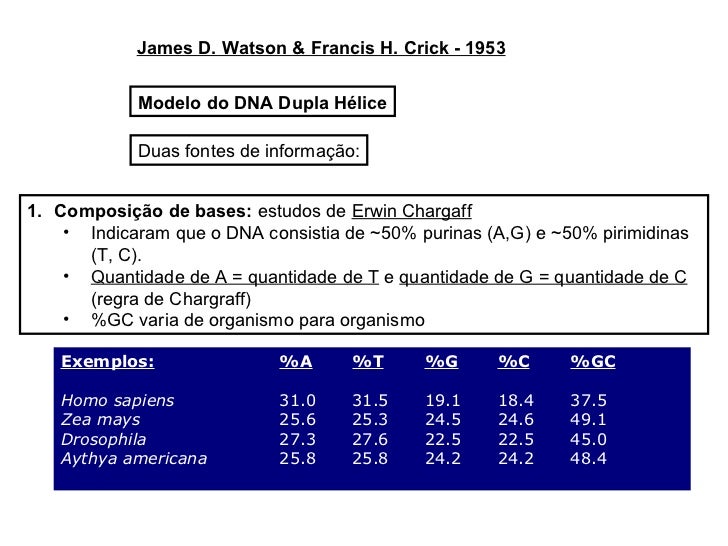 James D. Watson & Francis H. Crick - 1953

Modelo do DNA Dupla Hélice

Duas fontes de informação:

1. Composição de bases: estudos de Erwin Chargaff
• Indicaram que o DNA consistia de ~50% purinas (A,G) e ~50% pirimidinas (T, C).
• Quantidade de A = quantidade de T e quantidade de G = quantidade de C (regra de Chargraff)
• %GC varia de organismo para organismo

| Exemplos: | %A | %T | %G | %C | %GC |
|---|---|---|---|---|---|
| Homo sapiens | 31.0 | 31.5 | 19.1 | 18.4 | 37.5 |
| Zea mays | 25.6 | 25.3 | 24.5 | 24.6 | 49.1 |
| Drosophila | 27.3 | 27.6 | 22.5 | 22.5 | 45.0 |
| Aythya americana | 25.8 | 25.8 | 24.2 | 24.2 | 48.4 |